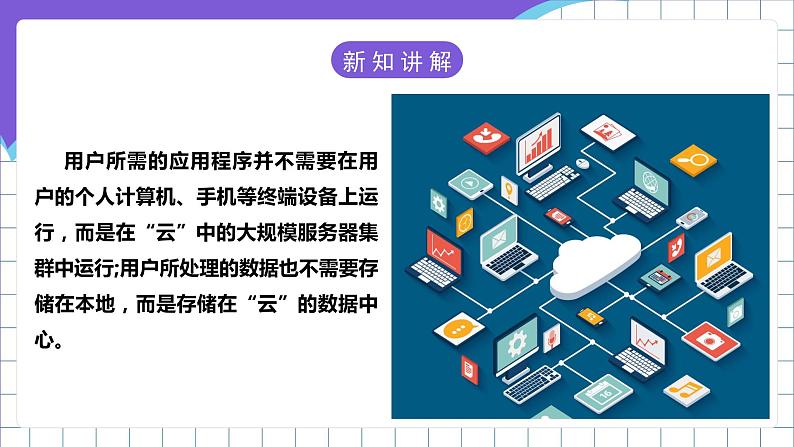 新知讲解

用户所需的应用程序并不需要在用户的个人计算机、手机等终端设备上运行，而是在“云”中的大规模服务器集群中运行;用户所处理的数据也不需要存储在本地，而是存储在“云”的数据中心。

16